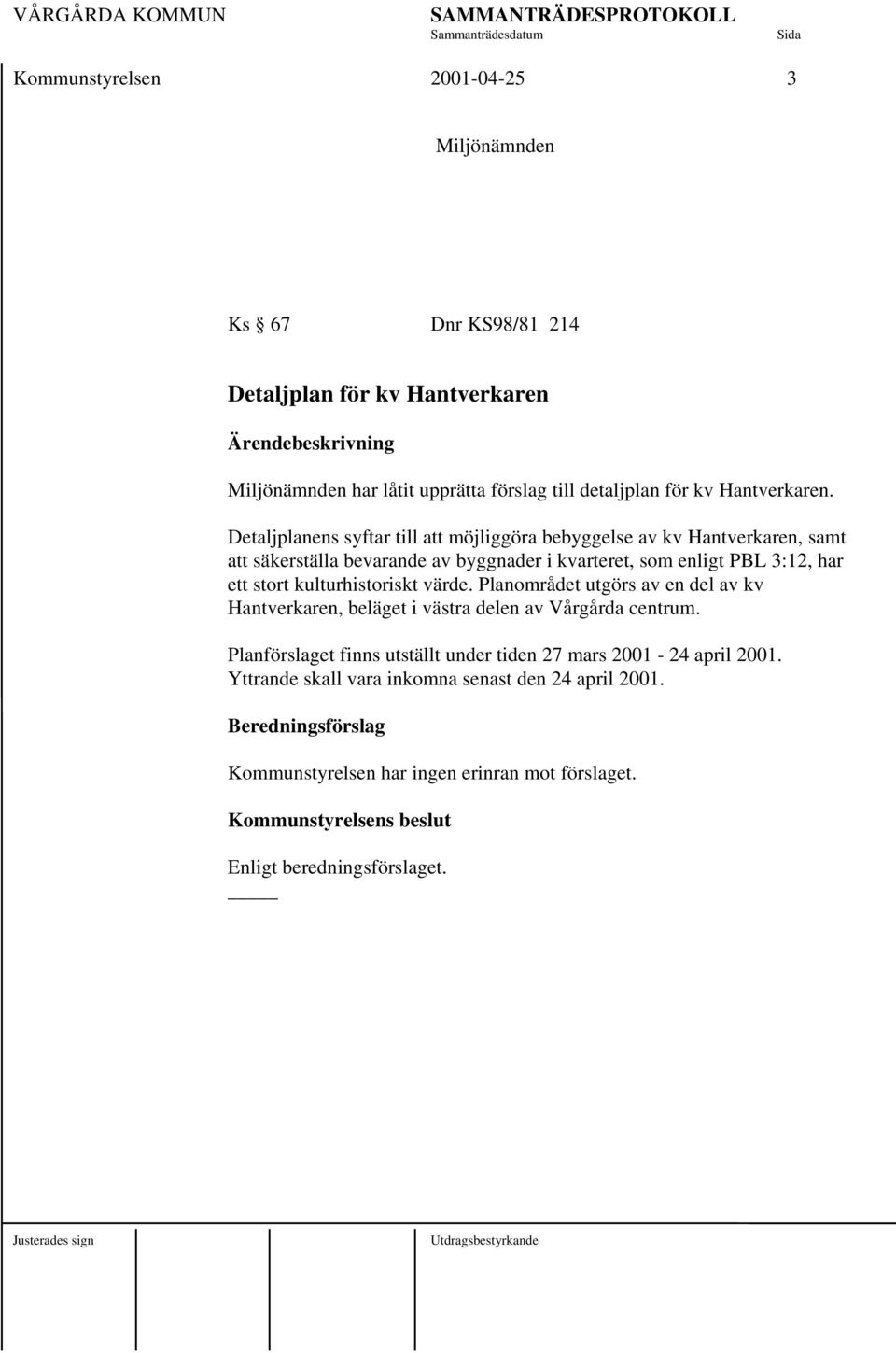 VÅRGÅRDA KOMMUN SAMMANTRÄDESPROTOKOLL
Sammanträdesdatum Sida

Kommunstyrelsen 2001-04-25 3

Miljönämnden

Ks § 67 Dnr KS98/81 214

Detaljplan för kv Hantverkaren

Ärendebeskrivning

Miljönämnden har låtit upprätta förslag till detaljplan för kv Hantverkaren.

Detaljplanens syftar till att möjliggöra bebyggelse av kv Hantverkaren, samt att säkerställa bevarande av byggnader i kvarteret, som enligt PBL 3:12, har ett stort kulturhistoriskt värde. Planområdet utgörs av en del av kv Hantverkaren, beläget i västra delen av Vårgårda centrum.

Planförslaget finns utställt under tiden 27 mars 2001 - 24 april 2001. Yttrande skall vara inkomna senast den 24 april 2001.

Beredningsförslag

Kommunstyrelsen har ingen erinran mot förslaget.

Kommunstyrelsens beslut

Enligt beredningsförslaget.

Justerades sign Utdragsbestyrkande